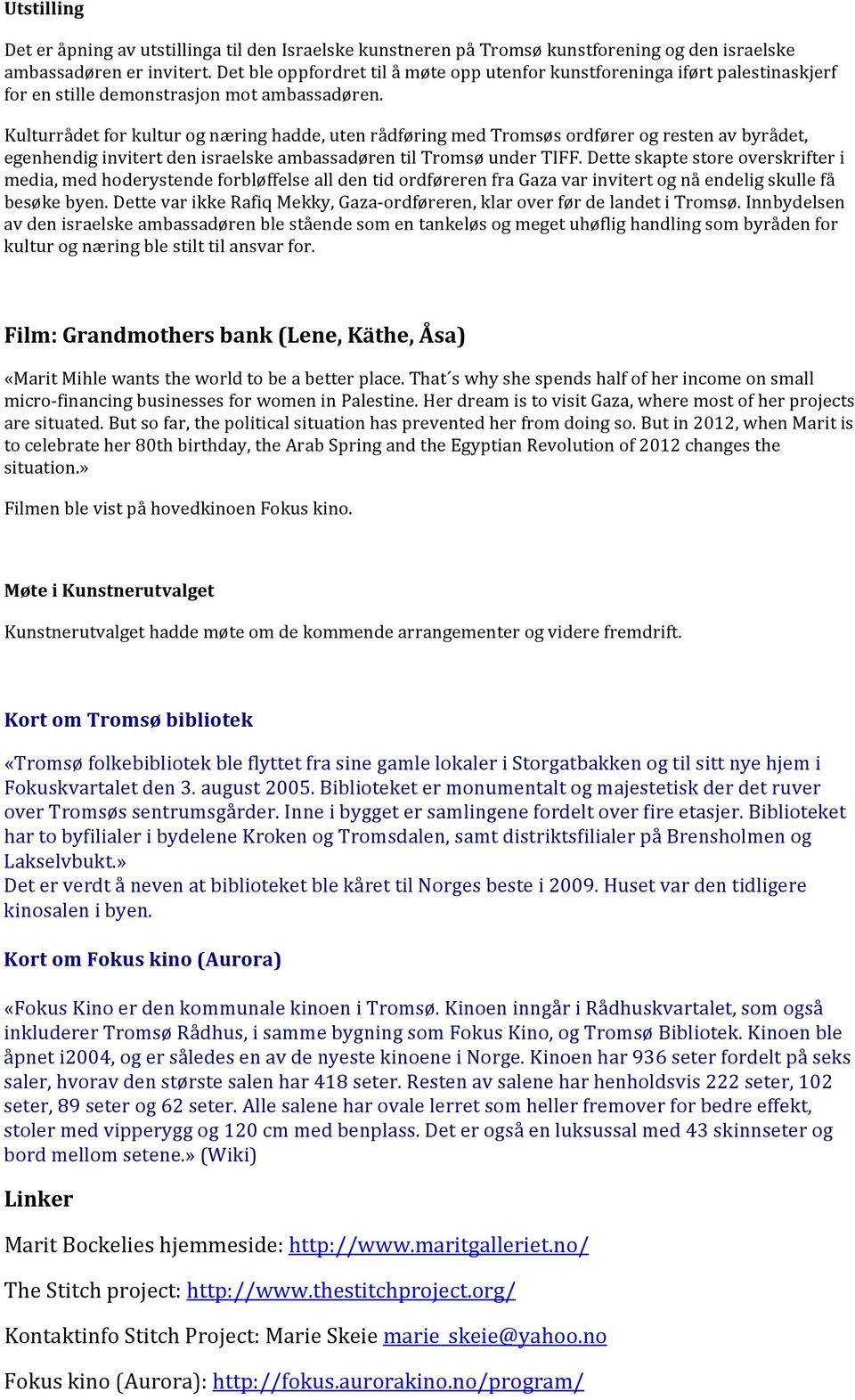 Utstilling

Det er åpning av utstillinga til den Israelske kunstneren på Tromsø kunstforening og den israelske ambassadøren er invitert. Det ble oppfordret til å møte opp utenfor kunstforeninga iført palestinaskjerf for en stille demonstrasjon mot ambassadøren.

Kulturrådet for kultur og næring hadde, uten rådføring med Tromsøs ordfører og resten av byrådet, egenhendig invitert den israelske ambassadøren til Tromsø under TIFF. Dette skapte store overskrifter i media, med hoderystende forbløffelse all den tid ordføreren fra Gaza var invitert og nå endelig skulle få besøke byen. Dette var ikke Rafiq Mekky, Gaza-ordføreren, klar over før de landet i Tromsø. Innbydelsen av den israelske ambassadøren ble stående som en tankeløs og meget uhøflig handling som byråden for kultur og næring ble stilt til ansvar for.

Film: Grandmothers bank (Lene, Käthe, Åsa)

«Marit Mihle wants the world to be a better place. That´s why she spends half of her income on small micro-financing businesses for women in Palestine. Her dream is to visit Gaza, where most of her projects are situated. But so far, the political situation has prevented her from doing so. But in 2012, when Marit is to celebrate her 80th birthday, the Arab Spring and the Egyptian Revolution of 2012 changes the situation.»

Filmen ble vist på hovedkinoen Fokus kino.

Møte i Kunstnerutvalget

Kunstnerutvalget hadde møte om de kommende arrangementer og videre fremdrift.

Kort om Tromsø bibliotek

«Tromsø folkebibliotek ble flyttet fra sine gamle lokaler i Storgatbakken og til sitt nye hjem i Fokuskvartalet den 3. august 2005. Biblioteket er monumentalt og majestetisk der det ruver over Tromsøs sentrumsgårder. Inne i bygget er samlingene fordelt over fire etasjer. Biblioteket har to byfilialer i bydelene Kroken og Tromsdalen, samt distriktsfilialer på Brensholmen og Lakselvbukt.»
Det er verdt å neven at biblioteket ble kåret til Norges beste i 2009. Huset var den tidligere kinosalen i byen.

Kort om Fokus kino (Aurora)

«Fokus Kino er den kommunale kinoen i Tromsø. Kinoen inngår i Rådhuskvartalet, som også inkluderer Tromsø Rådhus, i samme bygning som Fokus Kino, og Tromsø Bibliotek. Kinoen ble åpnet i2004, og er således en av de nyeste kinoene i Norge. Kinoen har 936 seter fordelt på seks saler, hvorav den største salen har 418 seter. Resten av salene har henholdsvis 222 seter, 102 seter, 89 seter og 62 seter. Alle salene har ovale lerret som heller fremover for bedre effekt, stoler med vipperygg og 120 cm med benplass. Det er også en luksussal med 43 skinnseter og bord mellom setene.» (Wiki)

Linker

Marit Bockelies hjemmeside: http://www.maritgalleriet.no/

The Stitch project: http://www.thestitchproject.org/

Kontaktinfo Stitch Project: Marie Skeie marie_skeie@yahoo.no

Fokus kino (Aurora): http://fokus.aurorakino.no/program/